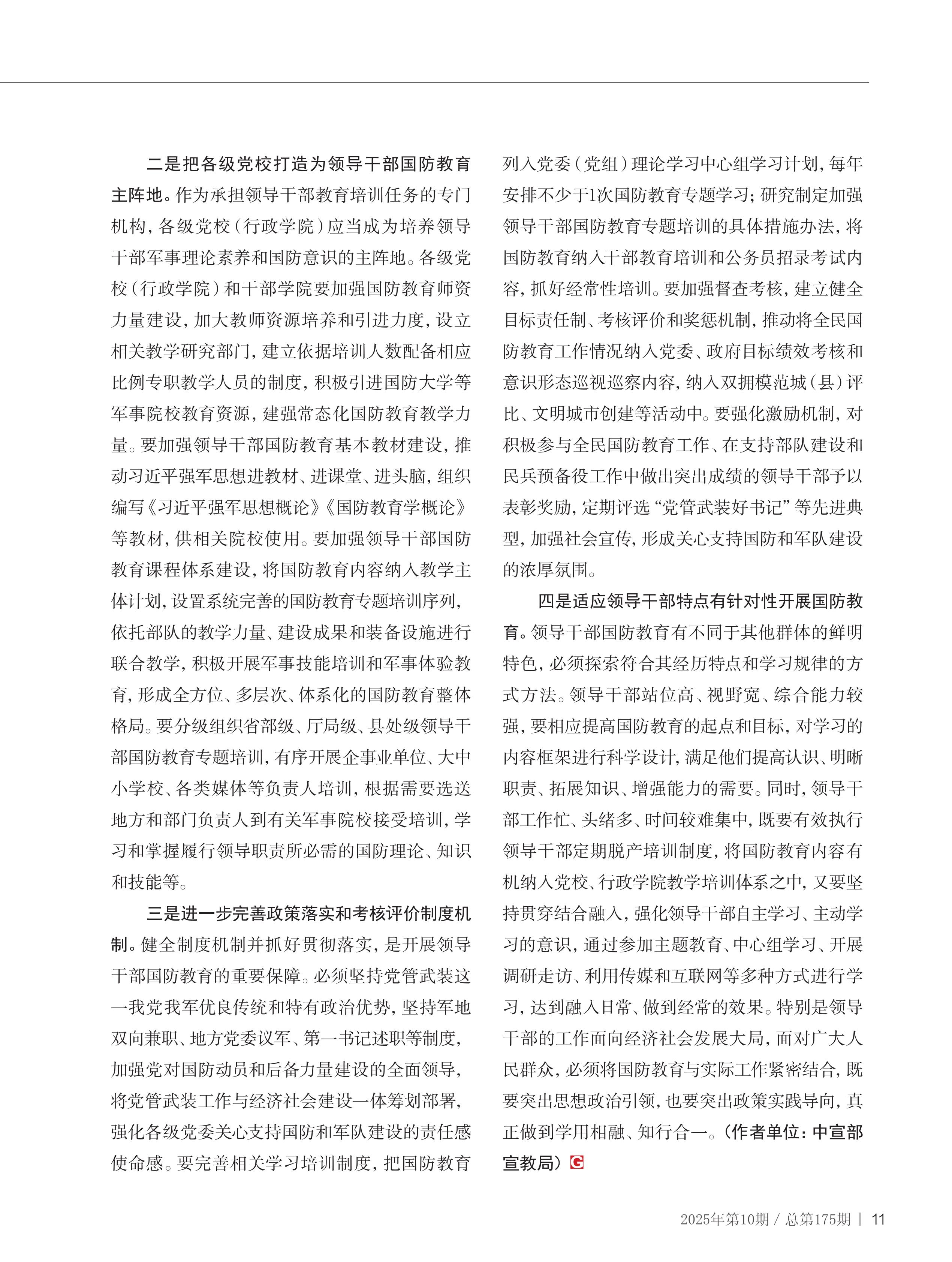 二是把各级党校打造为领导干部国防教育主阵地。作为承担领导干部教育培训任务的专门机构，各级党校（行政学院）应当成为培养领导干部军事理论素养和国防意识的主阵地。各级党校（行政学院）和干部学院要加强国防教育师资力量建设，加大教师资源培养和引进力度，设立相关教学研究部门，建立依据培训人数配备相应比例专职教学人员的制度，积极引进国防大学等军事院校教育资源，建强常态化国防教育教学力量。要加强领导干部国防教育基本教材建设，推动习近平强军思想进教材、进课堂、进头脑，组织编写《习近平强军思想概论》《国防教育学概论》等教材，供相关院校使用。要加强领导干部国防教育课程体系建设，将国防教育内容纳入教学主体计划，设置系统完善的国防教育专题培训序列，依托部队的教学力量、建设成果和装备设施进行联合教学，积极开展军事技能培训和军事体验教育，形成全方位、多层次、体系化的国防教育整体格局。要分级组织省部级、厅局级、县处级领导干部国防教育专题培训，有序开展企事业单位、大中小学校、各类媒体等负责人培训，根据需要选送地方和部门负责人到有关军事院校接受培训，学习和掌握履行领导职责所必需的国防理论、知识和技能等。

三是进一步完善政策落实和考核评价制度机制。健全制度机制并抓好贯彻落实，是开展领导干部国防教育的重要保障。必须坚持党管武装这一我党我军优良传统和特有政治优势，坚持军地双向兼职、地方党委议军、第一书记述职等制度，加强党对国防动员和后备力量建设的全面领导，将党管武装工作与经济社会建设一体筹划部署，强化各级党委关心支持国防和军队建设的责任感使命感。要完善相关学习培训制度，把国防教育列入党委（党组）理论学习中心组学习计划，每年安排不少于1次国防教育专题学习；研究制定加强领导干部国防教育专题培训的具体措施办法，将国防教育纳入干部教育培训和公务员招录考试内容，抓好经常性培训。要加强督查考核，建立健全目标责任制、考核评价和奖惩机制，推动将全民国防教育工作情况纳入党委、政府目标绩效考核和意识形态巡视巡察内容，纳入双拥模范城（县）评比、文明城市创建等活动中。要强化激励机制，对积极参与全民国防教育工作、在支持部队建设和民兵预备役工作中做出突出成绩的领导干部予以表彰奖励，定期评选“党管武装好书记”等先进典型，加强社会宣传，形成关心支持国防和军队建设的浓厚氛围。

四是适应领导干部特点有针对性开展国防教育。领导干部国防教育有不同于其他群体的鲜明特色，必须探索符合其经历特点和学习规律的方式方法。领导干部站位高、视野宽、综合能力较强，要相应提高国防教育的起点和目标，对学习的内容框架进行科学设计，满足他们提高认识、明晰职责、拓展知识、增强能力的需要。同时，领导干部工作忙、头绪多、时间较难集中，既要有效执行领导干部定期脱产培训制度，将国防教育内容有机纳入党校、行政学院教学培训体系之中，又要坚持贯穿结合融入，强化领导干部自主学习、主动学习的意识，通过参加主题教育、中心组学习、开展调研走访、利用传媒和互联网等多种方式进行学习，达到融入日常、做到经常的效果。特别是领导干部的工作面向经济社会发展大局，面对广大人民群众，必须将国防教育与实际工作紧密结合，既要突出思想政治引领，也要突出政策实践导向，真正做到学用相融、知行合一。（作者单位：中宣部宣教局）G

2025年第10期 / 总第175期 | 11